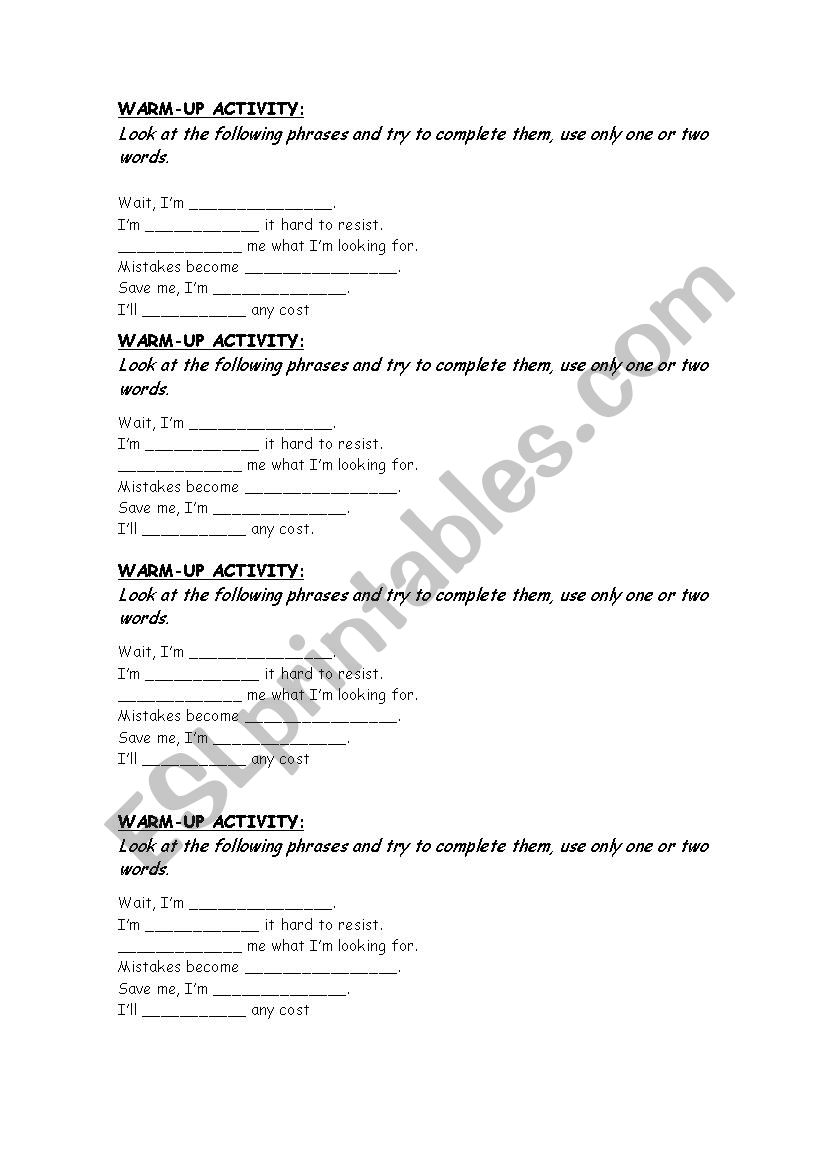 WARM-UP ACTIVITY:
Look at the following phrases and try to complete them, use only one or two words.

Wait, I'm _______________.
I'm ____________ it hard to resist.
_____________ me what I'm looking for.
Mistakes become ________________.
Save me, I'm ______________.
I'll ___________ any cost

WARM-UP ACTIVITY:
Look at the following phrases and try to complete them, use only one or two words.

Wait, I'm _______________.
I'm ____________ it hard to resist.
_____________ me what I'm looking for.
Mistakes become ________________.
Save me, I'm ______________.
I'll ___________ any cost.

WARM-UP ACTIVITY:
Look at the following phrases and try to complete them, use only one or two words.

Wait, I'm _______________.
I'm ____________ it hard to resist.
_____________ me what I'm looking for.
Mistakes become ________________.
Save me, I'm ______________.
I'll ___________ any cost

WARM-UP ACTIVITY:
Look at the following phrases and try to complete them, use only one or two words.

Wait, I'm _______________.
I'm ____________ it hard to resist.
_____________ me what I'm looking for.
Mistakes become ________________.
Save me, I'm ______________.
I'll ___________ any cost

ESLprintables.com